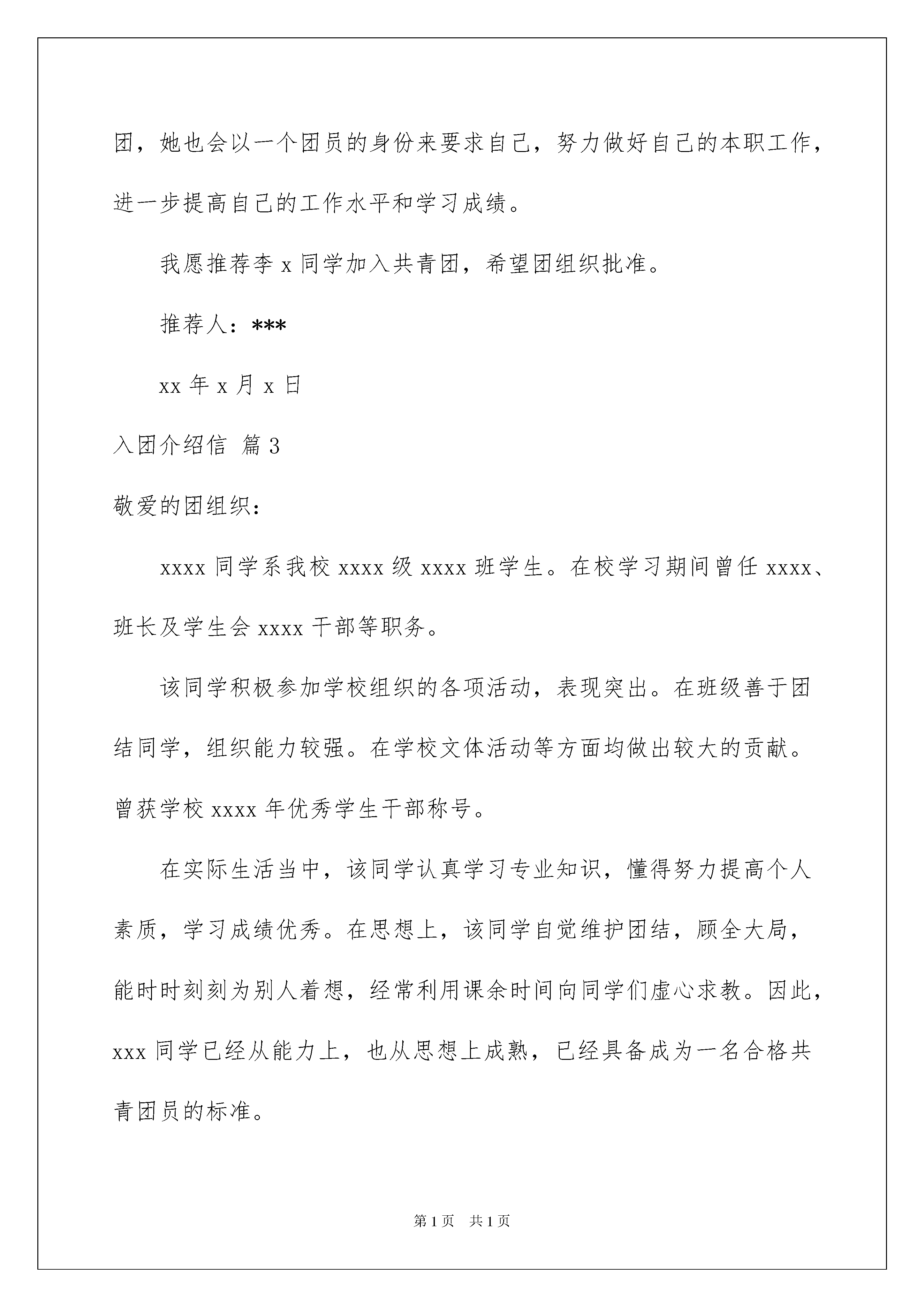 团，她也会以一个团员的身份来要求自己，努力做好自己的本职工作，进一步提高自己的工作水平和学习成绩。

我愿推荐李 x 同学加入共青团，希望团组织批准。

推荐人：***

xx 年 x 月 x 日

入团介绍信 篇 3

敬爱的团组织：

xxxx 同学系我校 xxxx 级 xxxx 班学生。在校学习期间曾任 xxxx、班长及学生会 xxxx 干部等职务。

该同学积极参加学校组织的各项活动，表现突出。在班级善于团结同学，组织能力较强。在学校文体活动等方面均做出较大的贡献。曾获学校 xxxx 年优秀学生干部称号。

在实际生活当中，该同学认真学习专业知识，懂得努力提高个人素质，学习成绩优秀。在思想上，该同学自觉维护团结，顾全大局，能时时刻刻为别人着想，经常利用课余时间向同学们虚心求教。因此，xxx 同学已经从能力上，也从思想上成熟，已经具备成为一名合格共青团员的标准。

第 1 页 共 1 页